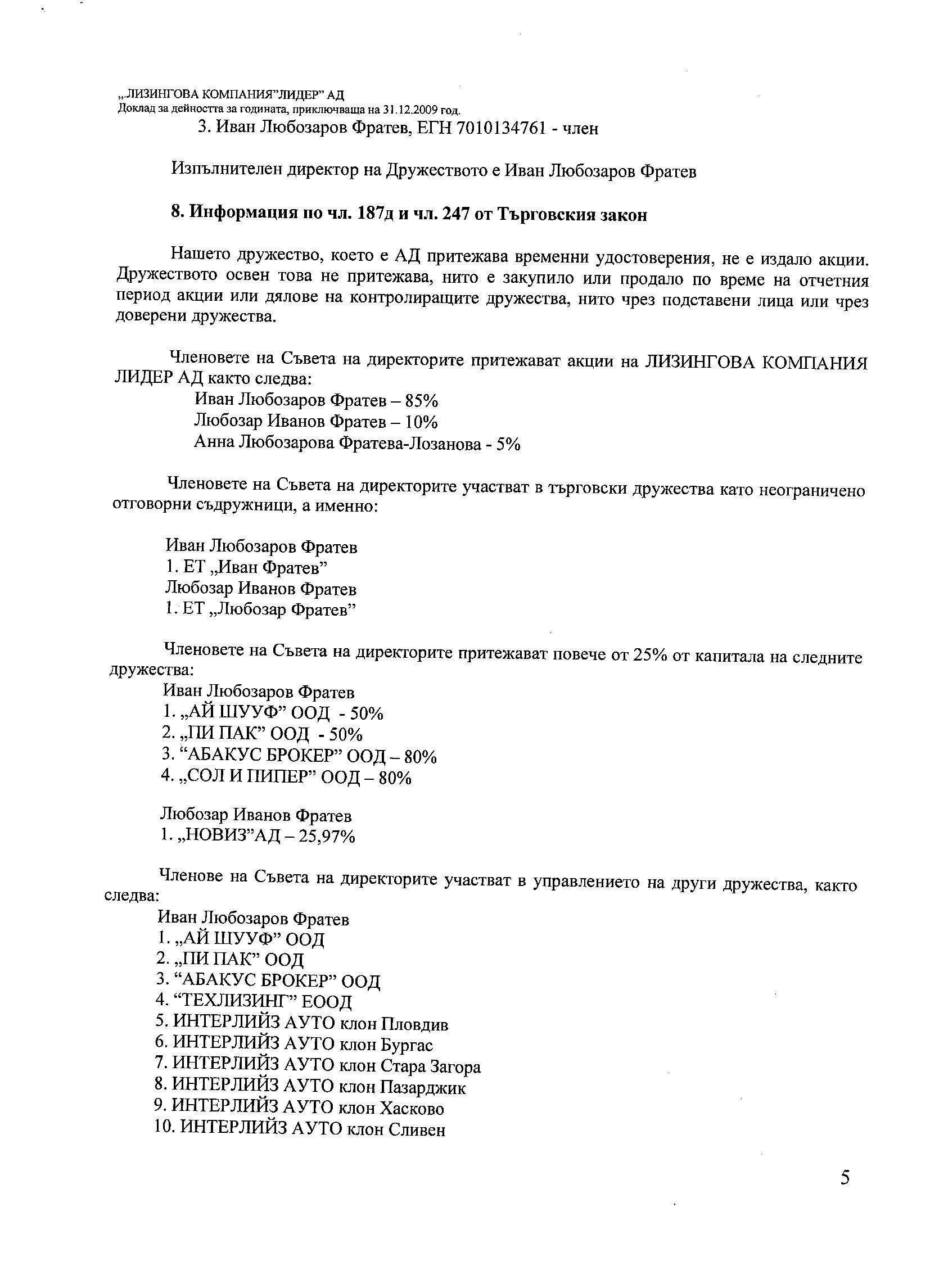 „ЛИЗИНГОВА КОМПАНИЯ"ЛИДЕР" АД
Доклад за дейността за годината, приключваща на 31.12.2009 год.

3. Иван Любозаров Фратев, ЕГН 7010134761 - член

Изпълнителен директор на Дружеството е Иван Любозаров Фратев

8. Информация по чл. 187д и чл. 247 от Търговския закон

Нашето дружество, което е АД притежава временни удостоверения, не е издало акции. Дружеството освен това не притежава, нито е закупило или продало по време на отчетния период акции или дялове на контролиращите дружества, нито чрез подставени лица или чрез доверени дружества.

Членовете на Съвета на директорите притежават акции на ЛИЗИНГОВА КОМПАНИЯ ЛИДЕР АД както следва:
Иван Любозаров Фратев – 85%
Любозар Иванов Фратев – 10%
Анна Любозарова Фратева-Лозанова - 5%

Членовете на Съвета на директорите участват в търговски дружества като неограничено отговорни съдружници, а именно:

Иван Любозаров Фратев
1. ЕТ „Иван Фратев"
Любозар Иванов Фратев
1. ЕТ „Любозар Фратев"

Членовете на Съвета на директорите притежават повече от 25% от капитала на следните дружества:
Иван Любозаров Фратев
1. „АЙ ШУУФ" ООД - 50%
2. „ПИ ПАК" ООД - 50%
3. "АБАКУС БРОКЕР" ООД – 80%
4. „СОЛ И ПИПЕР" ООД – 80%

Любозар Иванов Фратев
1. „НОВИЗ"АД – 25,97%

Членове на Съвета на директорите участват в управлението на други дружества, както следва:
Иван Любозаров Фратев
1. „АЙ ШУУФ" ООД
2. „ПИ ПАК" ООД
3. "АБАКУС БРОКЕР" ООД
4. "ТЕХЛИЗИНГ" ЕООД
5. ИНТЕРЛИЙЗ АУТО клон Пловдив
6. ИНТЕРЛИЙЗ АУТО клон Бургас
7. ИНТЕРЛИЙЗ АУТО клон Стара Загора
8. ИНТЕРЛИЙЗ АУТО клон Пазарджик
9. ИНТЕРЛИЙЗ АУТО клон Хасково
10. ИНТЕРЛИЙЗ АУТО клон Сливен

5